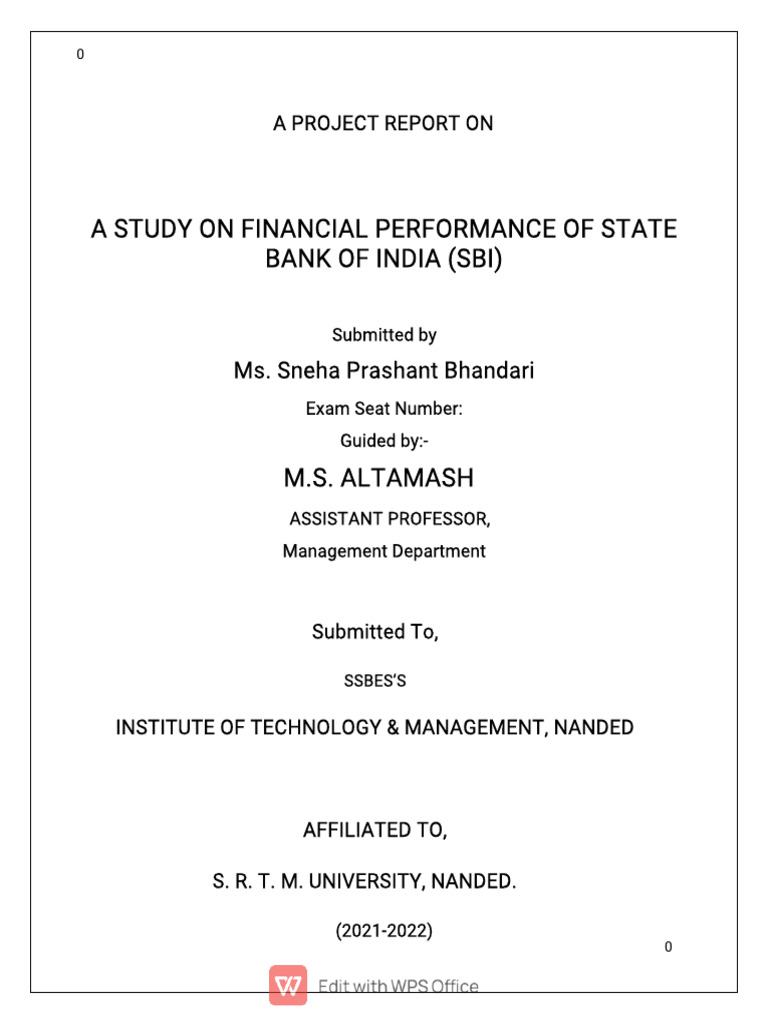 0

A PROJECT REPORT ON

A STUDY ON FINANCIAL PERFORMANCE OF STATE BANK OF INDIA (SBI)

Submitted by

Ms. Sneha Prashant Bhandari

Exam Seat Number:

Guided by:-

M.S. ALTAMASH

ASSISTANT PROFESSOR,

Management Department

Submitted To,

SSBES'S

INSTITUTE OF TECHNOLOGY & MANAGEMENT, NANDED

AFFILIATED TO,

S. R. T. M. UNIVERSITY, NANDED.

(2021-2022)

0

Edit with WPS Office